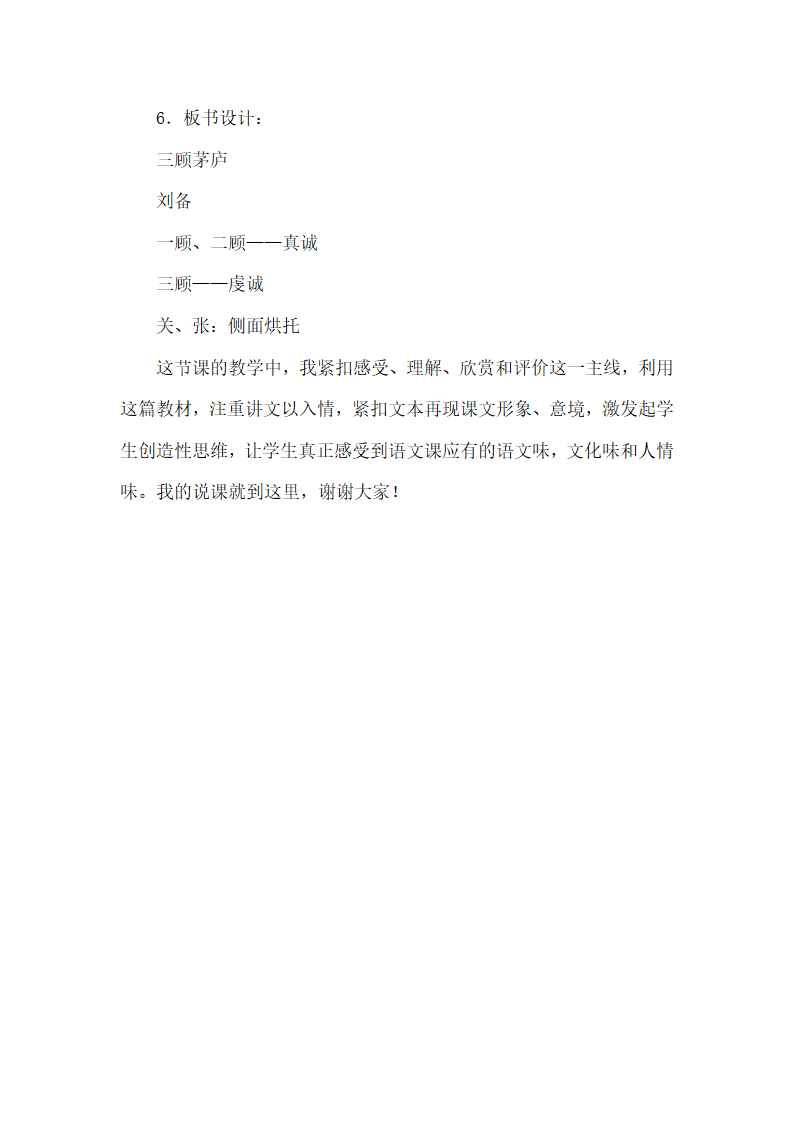 6．板书设计：

三顾茅庐

刘备

一顾、二顾——真诚

三顾——虔诚

关、张：侧面烘托

这节课的教学中，我紧扣感受、理解、欣赏和评价这一主线，利用这篇教材，注重讲文以入情，紧扣文本再现课文形象、意境，激发起学生创造性思维，让学生真正感受到语文课应有的语文味，文化味和人情味。我的说课就到这里，谢谢大家！